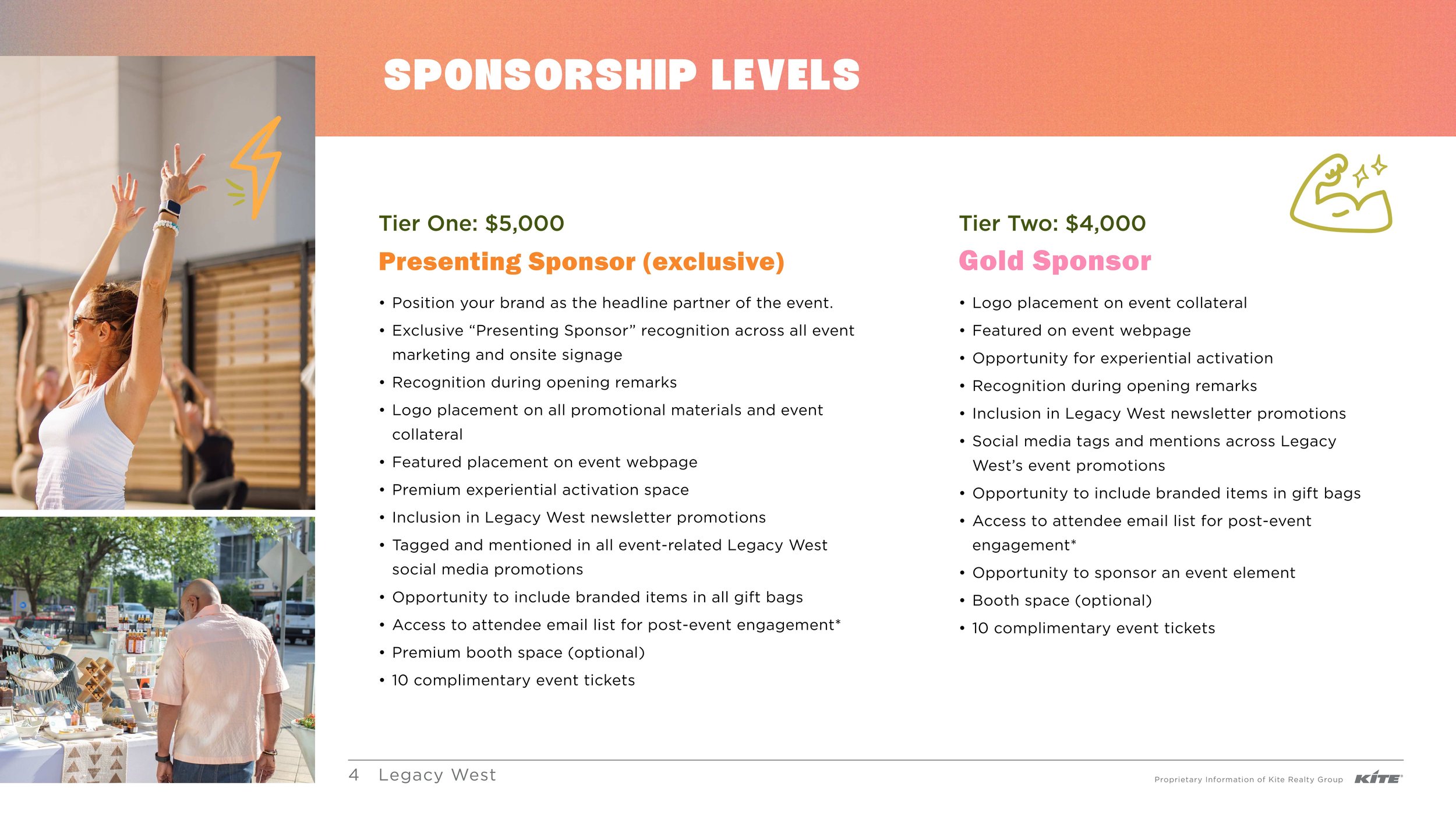 SPONSORSHIP LEVELS

Tier One: $5,000

Presenting Sponsor (exclusive)

• Position your brand as the headline partner of the event.
• Exclusive “Presenting Sponsor” recognition across all event marketing and onsite signage
• Recognition during opening remarks
• Logo placement on all promotional materials and event collateral
• Featured placement on event webpage
• Premium experiential activation space
• Inclusion in Legacy West newsletter promotions
• Tagged and mentioned in all event-related Legacy West social media promotions
• Opportunity to include branded items in all gift bags
• Access to attendee email list for post-event engagement*
• Premium booth space (optional)
• 10 complimentary event tickets

Tier Two: $4,000

Gold Sponsor

• Logo placement on event collateral
• Featured on event webpage
• Opportunity for experiential activation
• Recognition during opening remarks
• Inclusion in Legacy West newsletter promotions
• Social media tags and mentions across Legacy West’s event promotions
• Opportunity to include branded items in gift bags
• Access to attendee email list for post-event engagement*
• Opportunity to sponsor an event element
• Booth space (optional)
• 10 complimentary event tickets

4 Legacy West

Proprietary Information of Kite Realty Group KITE